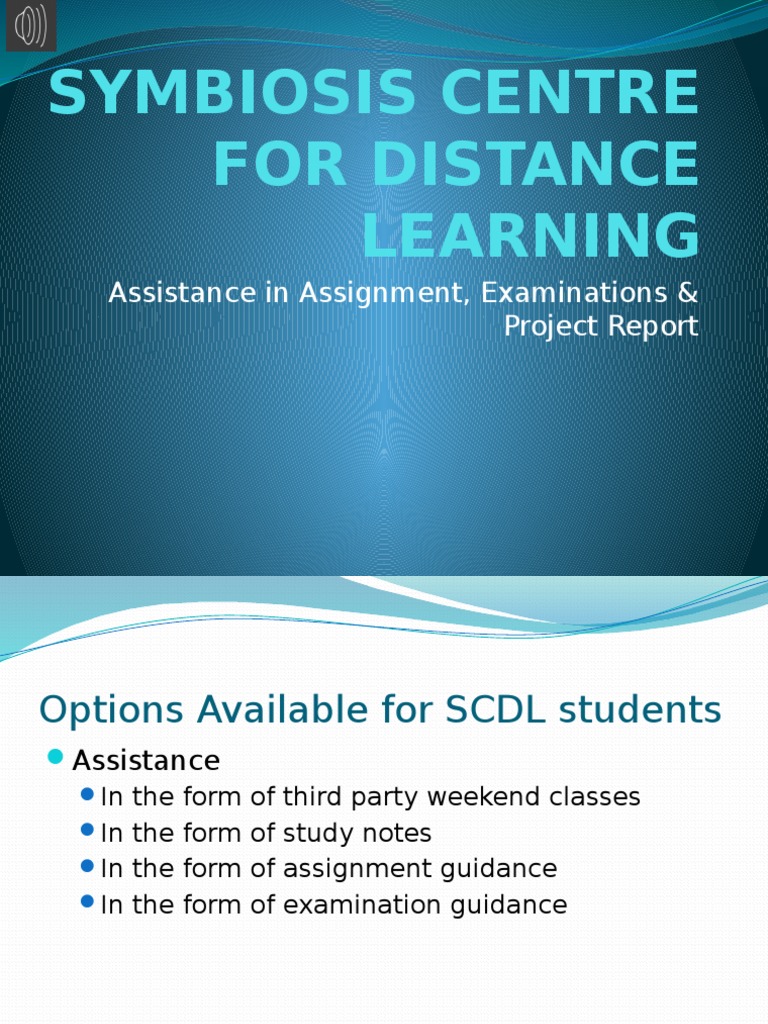 SYMBIOSIS CENTRE FOR DISTANCE LEARNING

Assistance in Assignment, Examinations & Project Report

Options Available for SCDL students

Assistance
In the form of third party weekend classes
In the form of study notes
In the form of assignment guidance
In the form of examination guidance